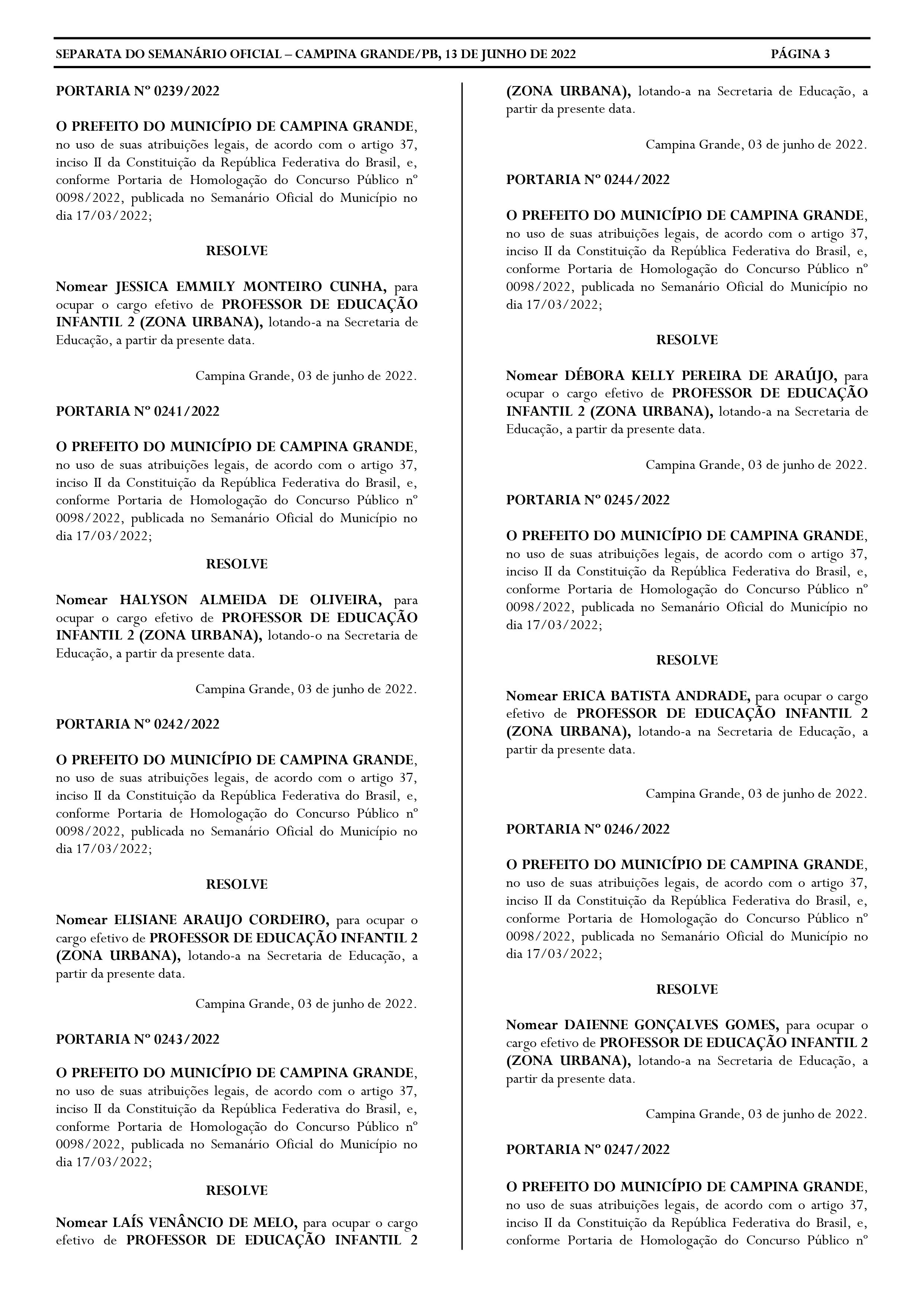 SEPARATA DO SEMANÁRIO OFICIAL – CAMPINA GRANDE/PB, 13 DE JUNHO DE 2022 PÁGINA 3

PORTARIA Nº 0239/2022

O PREFEITO DO MUNICÍPIO DE CAMPINA GRANDE, no uso de suas atribuições legais, de acordo com o artigo 37, inciso II da Constituição da República Federativa do Brasil, e, conforme Portaria de Homologação do Concurso Público nº 0098/2022, publicada no Semanário Oficial do Município no dia 17/03/2022;

RESOLVE

Nomear JESSICA EMMILY MONTEIRO CUNHA, para ocupar o cargo efetivo de PROFESSOR DE EDUCAÇÃO INFANTIL 2 (ZONA URBANA), lotando-a na Secretaria de Educação, a partir da presente data.

Campina Grande, 03 de junho de 2022.

PORTARIA Nº 0241/2022

O PREFEITO DO MUNICÍPIO DE CAMPINA GRANDE, no uso de suas atribuições legais, de acordo com o artigo 37, inciso II da Constituição da República Federativa do Brasil, e, conforme Portaria de Homologação do Concurso Público nº 0098/2022, publicada no Semanário Oficial do Município no dia 17/03/2022;

RESOLVE

Nomear HALYSON ALMEIDA DE OLIVEIRA, para ocupar o cargo efetivo de PROFESSOR DE EDUCAÇÃO INFANTIL 2 (ZONA URBANA), lotando-o na Secretaria de Educação, a partir da presente data.

Campina Grande, 03 de junho de 2022.

PORTARIA Nº 0242/2022

O PREFEITO DO MUNICÍPIO DE CAMPINA GRANDE, no uso de suas atribuições legais, de acordo com o artigo 37, inciso II da Constituição da República Federativa do Brasil, e, conforme Portaria de Homologação do Concurso Público nº 0098/2022, publicada no Semanário Oficial do Município no dia 17/03/2022;

RESOLVE

Nomear ELISIANE ARAUJO CORDEIRO, para ocupar o cargo efetivo de PROFESSOR DE EDUCAÇÃO INFANTIL 2 (ZONA URBANA), lotando-a na Secretaria de Educação, a partir da presente data.

Campina Grande, 03 de junho de 2022.

PORTARIA Nº 0243/2022

O PREFEITO DO MUNICÍPIO DE CAMPINA GRANDE, no uso de suas atribuições legais, de acordo com o artigo 37, inciso II da Constituição da República Federativa do Brasil, e, conforme Portaria de Homologação do Concurso Público nº 0098/2022, publicada no Semanário Oficial do Município no dia 17/03/2022;

RESOLVE

Nomear LAÍS VENÂNCIO DE MELO, para ocupar o cargo efetivo de PROFESSOR DE EDUCAÇÃO INFANTIL 2 (ZONA URBANA), lotando-a na Secretaria de Educação, a partir da presente data.

Campina Grande, 03 de junho de 2022.

PORTARIA Nº 0244/2022

O PREFEITO DO MUNICÍPIO DE CAMPINA GRANDE, no uso de suas atribuições legais, de acordo com o artigo 37, inciso II da Constituição da República Federativa do Brasil, e, conforme Portaria de Homologação do Concurso Público nº 0098/2022, publicada no Semanário Oficial do Município no dia 17/03/2022;

RESOLVE

Nomear DÉBORA KELLY PEREIRA DE ARAÚJO, para ocupar o cargo efetivo de PROFESSOR DE EDUCAÇÃO INFANTIL 2 (ZONA URBANA), lotando-a na Secretaria de Educação, a partir da presente data.

Campina Grande, 03 de junho de 2022.

PORTARIA Nº 0245/2022

O PREFEITO DO MUNICÍPIO DE CAMPINA GRANDE, no uso de suas atribuições legais, de acordo com o artigo 37, inciso II da Constituição da República Federativa do Brasil, e, conforme Portaria de Homologação do Concurso Público nº 0098/2022, publicada no Semanário Oficial do Município no dia 17/03/2022;

RESOLVE

Nomear ERICA BATISTA ANDRADE, para ocupar o cargo efetivo de PROFESSOR DE EDUCAÇÃO INFANTIL 2 (ZONA URBANA), lotando-a na Secretaria de Educação, a partir da presente data.

Campina Grande, 03 de junho de 2022.

PORTARIA Nº 0246/2022

O PREFEITO DO MUNICÍPIO DE CAMPINA GRANDE, no uso de suas atribuições legais, de acordo com o artigo 37, inciso II da Constituição da República Federativa do Brasil, e, conforme Portaria de Homologação do Concurso Público nº 0098/2022, publicada no Semanário Oficial do Município no dia 17/03/2022;

RESOLVE

Nomear DAIENNE GONÇALVES GOMES, para ocupar o cargo efetivo de PROFESSOR DE EDUCAÇÃO INFANTIL 2 (ZONA URBANA), lotando-a na Secretaria de Educação, a partir da presente data.

Campina Grande, 03 de junho de 2022.

PORTARIA Nº 0247/2022

O PREFEITO DO MUNICÍPIO DE CAMPINA GRANDE, no uso de suas atribuições legais, de acordo com o artigo 37, inciso II da Constituição da República Federativa do Brasil, e, conforme Portaria de Homologação do Concurso Público nº